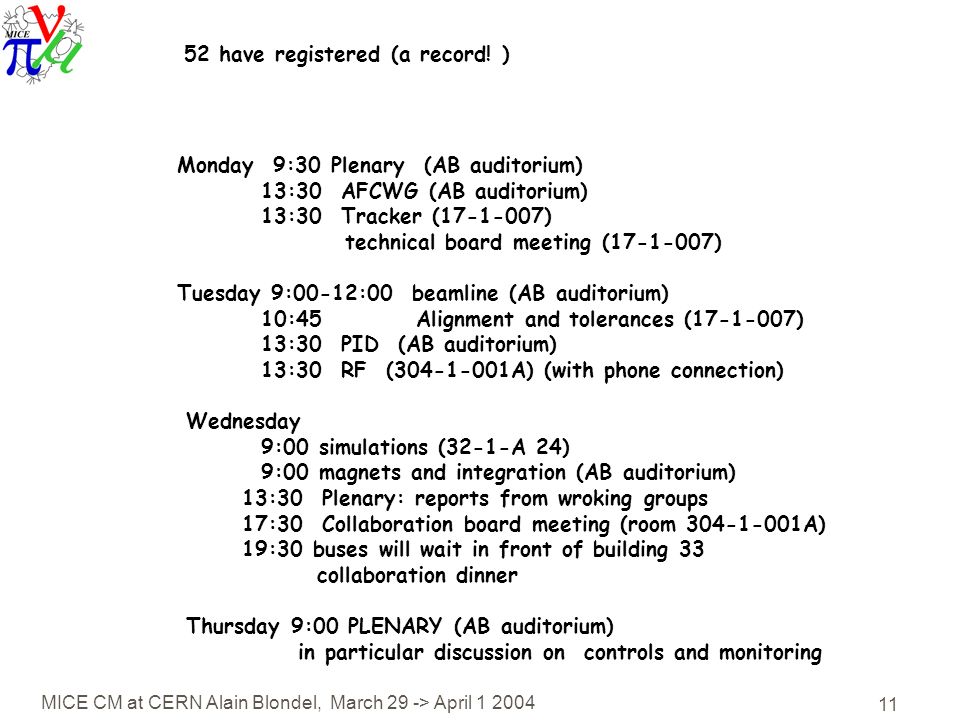 MICE

52 have registered (a record! )

Monday 9:30 Plenary (AB auditorium)
13:30 AFCWG (AB auditorium)
13:30 Tracker (17-1-007)
technical board meeting (17-1-007)

Tuesday 9:00-12:00 beamline (AB auditorium)
10:45 Alignment and tolerances (17-1-007)
13:30 PID (AB auditorium)
13:30 RF (304-1-001A) (with phone connection)

Wednesday
9:00 simulations (32-1-A 24)
9:00 magnets and integration (AB auditorium)
13:30 Plenary: reports from wroking groups
17:30 Collaboration board meeting (room 304-1-001A)
19:30 buses will wait in front of building 33
collaboration dinner

Thursday 9:00 PLENARY (AB auditorium)
in particular discussion on controls and monitoring

MICE CM at CERN Alain Blondel, March 29 -> April 1 2004

11